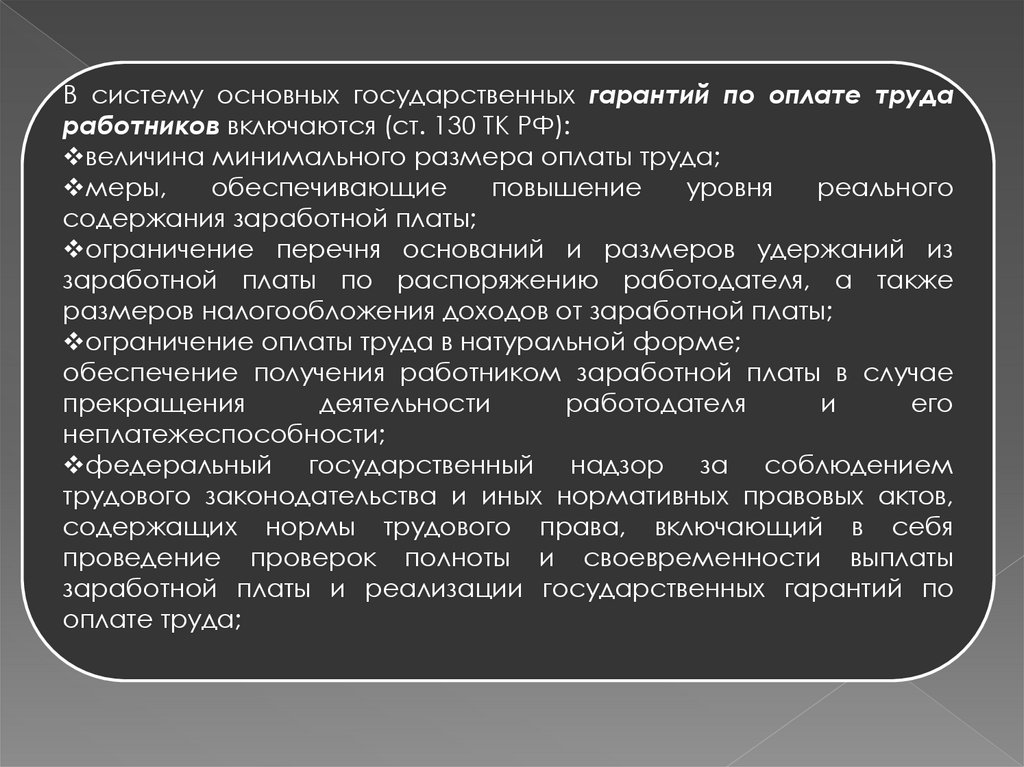 В систему основных государственных гарантий по оплате труда работников включаются (ст. 130 ТК РФ):
❖величина минимального размера оплаты труда;
❖меры, обеспечивающие повышение уровня реального содержания заработной платы;
❖ограничение перечня оснований и размеров удержаний из заработной платы по распоряжению работодателя, а также размеров налогообложения доходов от заработной платы;
❖ограничение оплаты труда в натуральной форме;
обеспечение получения работником заработной платы в случае прекращения деятельности работодателя и его неплатежеспособности;
❖федеральный государственный надзор за соблюдением трудового законодательства и иных нормативных правовых актов, содержащих нормы трудового права, включающий в себя проведение проверок полноты и своевременности выплаты заработной платы и реализации государственных гарантий по оплате труда;